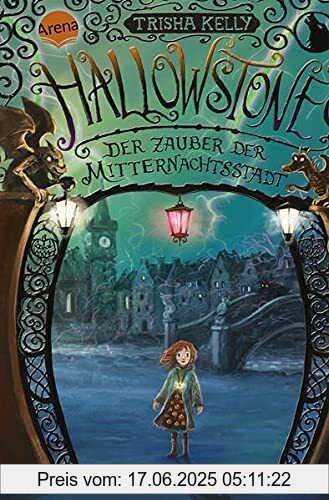 Arena

TRISHA KELLY

HALLOWSTONE

DER ZAUBER DER MITTERNACHTSSTADT

Preis vom: 17.06.2025 05:11:22